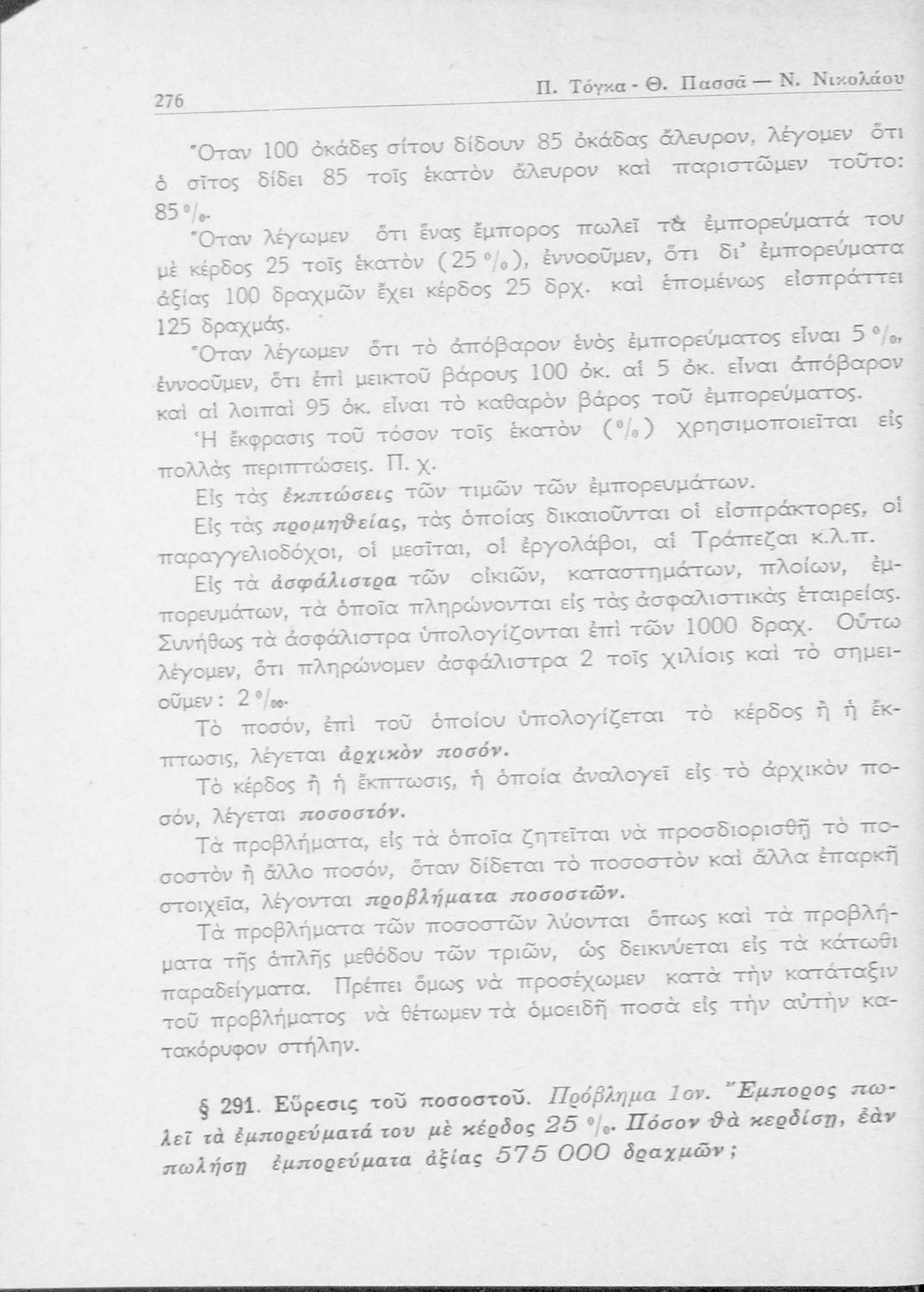 276 Π. Τόγκα - Θ. Πασσᾶ — Ν. Νικολάου

Ὅταν 100 ὀκάδες σίτου δίδουν 85 ὀκάδας ἄλευρον, λέγομεν ὅτι ὁ σῖτος δίδει 85 τοῖς ἑκατὸν ἄλευρον καὶ παριστῶμεν τοῦτο: 85 %.

Ὅταν λέγωμεν ὅτι ἕνας ἔμπορος πωλεῖ τὰ ἐμπορεύματά του μὲ κέρδος 25 τοῖς ἑκατὸν (25 %), ἐννοοῦμεν, ὅτι δι' ἐμπορεύματα ἀξίας 100 δραχμῶν ἔχει κέρδος 25 δρχ. καὶ ἑπομένως εἰσπράττει 125 δραχμάς.

Ὅταν λέγωμεν ὅτι τὸ ἀπόβαρον ἑνὸς ἐμπορεύματος εἶναι 5 %, ἐννοοῦμεν, ὅτι ἐπὶ μεικτοῦ βάρους 100 ὀκ. αἱ 5 ὀκ. εἶναι ἀπόβαρον καὶ αἱ λοιπαὶ 95 ὀκ. εἶναι τὸ καθαρὸν βάρος τοῦ ἐμπορεύματος.

Ἡ ἔκφρασις τοῦ τόσον τοῖς ἑκατὸν (%) χρησιμοποιεῖται εἰς πολλὰς περιπτώσεις. Π. χ.

Εἰς τὰς ἐκπτώσεις τῶν τιμῶν τῶν ἐμπορευμάτων.

Εἰς τὰς προμηθείας, τὰς ὁποίας δικαιοῦνται οἱ εἰσπράκτορες, οἱ παραγγελιοδόχοι, οἱ μεσῖται, οἱ ἐργολάβοι, αἱ Τράπεζαι κ.λ.π.

Εἰς τὰ ἀσφάλιστρα τῶν οἰκιῶν, καταστημάτων, πλοίων, ἐμπορευμάτων, τὰ ὁποῖα πληρώνονται εἰς τὰς ἀσφαλιστικὰς ἑταιρείας. Συνήθως τὰ ἀσφάλιστρα ὑπολογίζονται ἐπὶ τῶν 1000 δραχ. Οὕτω λέγομεν, ὅτι πληρώνομεν ἀσφάλιστρα 2 τοῖς χιλίοις καὶ τὸ σημειοῦμεν: 2 ‰.

Τὸ ποσόν, ἐπὶ τοῦ ὁποίου ὑπολογίζεται τὸ κέρδος ἢ ἡ ἔκπτωσις, λέγεται ἀρχικὸν ποσόν.

Τὸ κέρδος ἢ ἡ ἔκπτωσις, ἡ ὁποία ἀναλογεῖ εἰς τὸ ἀρχικὸν ποσόν, λέγεται ποσοστόν.

Τὰ προβλήματα, εἰς τὰ ὁποῖα ζητεῖται νὰ προσδιορισθῇ τὸ ποσοστὸν ἢ ἄλλο ποσόν, ὅταν δίδεται τὸ ποσοστὸν καὶ ἄλλα ἐπαρκῆ στοιχεῖα, λέγονται προβλήματα ποσοστῶν.

Τὰ προβλήματα τῶν ποσοστῶν λύονται ὅπως καὶ τὰ προβλήματα τῆς ἁπλῆς μεθόδου τῶν τριῶν, ὡς δεικνύεται εἰς τὰ κάτωθι παραδείγματα. Πρέπει ὅμως νὰ προσέχωμεν κατὰ τὴν κατάταξιν τοῦ προβλήματος νὰ θέτωμεν τὰ ὁμοειδῆ ποσὰ εἰς τὴν αὐτὴν κατακόρυφον στήλην.

§ 291. Εὕρεσις τοῦ ποσοστοῦ. Πρόβλημα 1ον. Ἔμπορος πωλεῖ τὰ ἐμπορεύματά του μὲ κέρδος 25 %. Πόσον θὰ κερδίσῃ, ἐὰν πωλήσῃ ἐμπορεύματα ἀξίας 575 000 δραχμῶν;